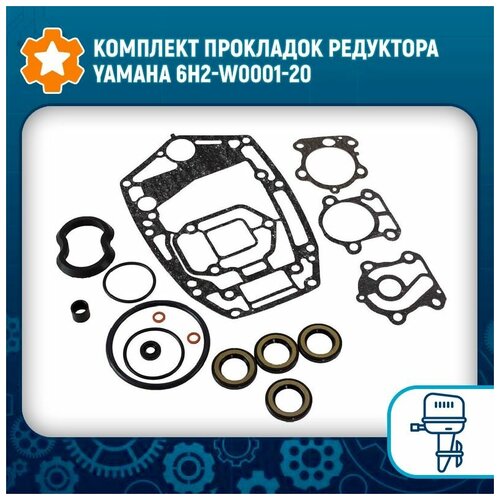 КОМПЛЕКТ ПРОКЛАДОК РЕДУКТОРА YAMAHA 6H2-W0001-20